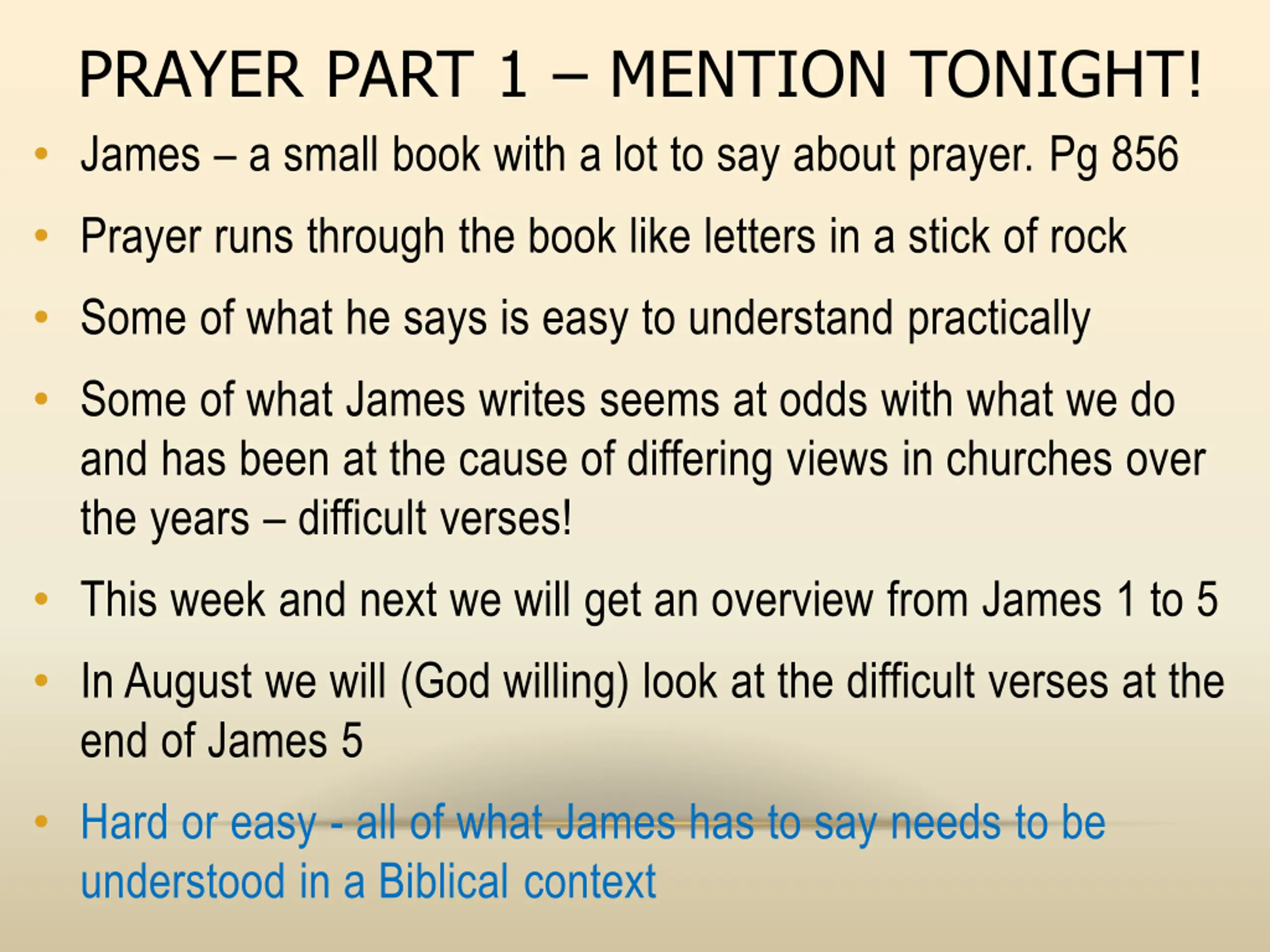 PRAYER PART 1 – MENTION TONIGHT!

• James – a small book with a lot to say about prayer. Pg 856
• Prayer runs through the book like letters in a stick of rock
• Some of what he says is easy to understand practically
• Some of what James writes seems at odds with what we do and has been at the cause of differing views in churches over the years – difficult verses!
• This week and next we will get an overview from James 1 to 5
• In August we will (God willing) look at the difficult verses at the end of James 5
• Hard or easy - all of what James has to say needs to be understood in a Biblical context